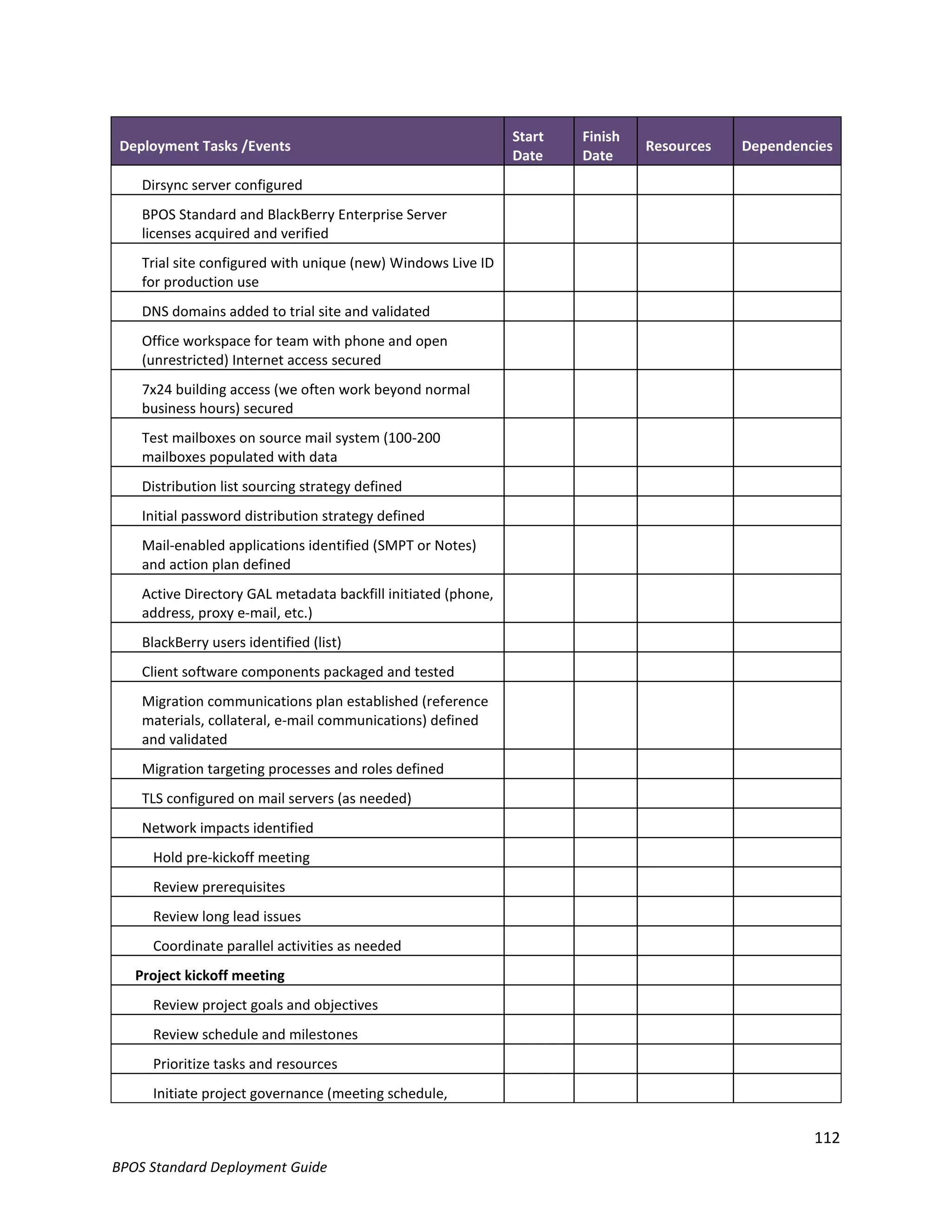 | Deployment Tasks /Events | Start Date | Finish Date | Resources | Dependencies |
|---|---|---|---|---|
| Dirsync server configured | | | | |
| BPOS Standard and BlackBerry Enterprise Server licenses acquired and verified | | | | |
| Trial site configured with unique (new) Windows Live ID for production use | | | | |
| DNS domains added to trial site and validated | | | | |
| Office workspace for team with phone and open (unrestricted) Internet access secured | | | | |
| 7x24 building access (we often work beyond normal business hours) secured | | | | |
| Test mailboxes on source mail system (100-200 mailboxes populated with data | | | | |
| Distribution list sourcing strategy defined | | | | |
| Initial password distribution strategy defined | | | | |
| Mail-enabled applications identified (SMPT or Notes) and action plan defined | | | | |
| Active Directory GAL metadata backfill initiated (phone, address, proxy e-mail, etc.) | | | | |
| BlackBerry users identified (list) | | | | |
| Client software components packaged and tested | | | | |
| Migration communications plan established (reference materials, collateral, e-mail communications) defined and validated | | | | |
| Migration targeting processes and roles defined | | | | |
| TLS configured on mail servers (as needed) | | | | |
| Network impacts identified | | | | |
| Hold pre-kickoff meeting | | | | |
| Review prerequisites | | | | |
| Review long lead issues | | | | |
| Coordinate parallel activities as needed | | | | |
| **Project kickoff meeting** | | | | |
| Review project goals and objectives | | | | |
| Review schedule and milestones | | | | |
| Prioritize tasks and resources | | | | |
| Initiate project governance (meeting schedule, | | | | |

112

BPOS Standard Deployment Guide